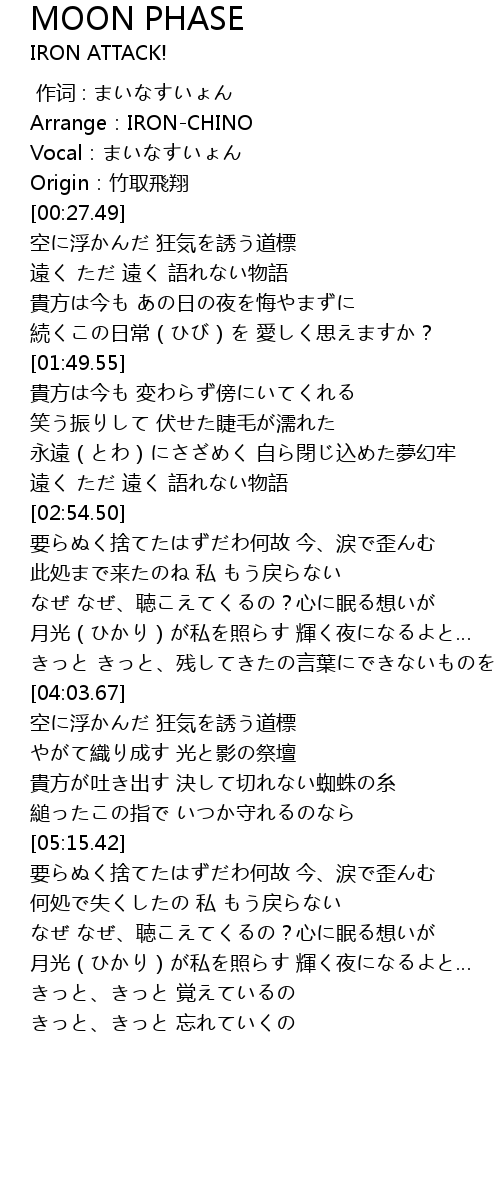 MOON PHASE
IRON ATTACK!

作词 : まいなすいょん
Arrange : IRON-CHINO
Vocal : まいなすいょん
Origin : 竹取飛翔
[00:27.49]
空に浮かんだ 狂気を誘う道標
遠く ただ 遠く 語れない物語
貴方は今も あの日の夜を悔やまずに
続くこの日常(ひび)を 愛しく思えますか?
[01:49.55]
貴方は今も 変わらず傍にいてくれる
笑う振りして 伏せた睫毛が濡れた
永遠(とわ)にさざめく 自ら閉じ込めた夢幻牢
遠く ただ 遠く 語れない物語
[02:54.50]
要らぬく捨てたはずだわ何故 今、涙で歪んむ
此処まで来たのね 私 もう戻らない
なぜ なぜ、聴こえてくるの?心に眠る想いが
月光(ひかり)が私を照らす 輝く夜になるよと...
きっと きっと、残してきたの言葉にできないものを
[04:03.67]
空に浮かんだ 狂気を誘う道標
やがて織り成す 光と影の祭壇
貴方が吐き出す 決して切れない蜘蛛の糸
縋ったこの指で いつか守れるのなら
[05:15.42]
要らぬく捨てたはずだわ何故 今、涙で歪んむ
何処で失くしたの 私 もう戻らない
なぜ なぜ、聴こえてくるの?心に眠る想いが
月光(ひかり)が私を照らす 輝く夜になるよと...
きっと、きっと 覚えているの
きっと、きっと 忘れていくの